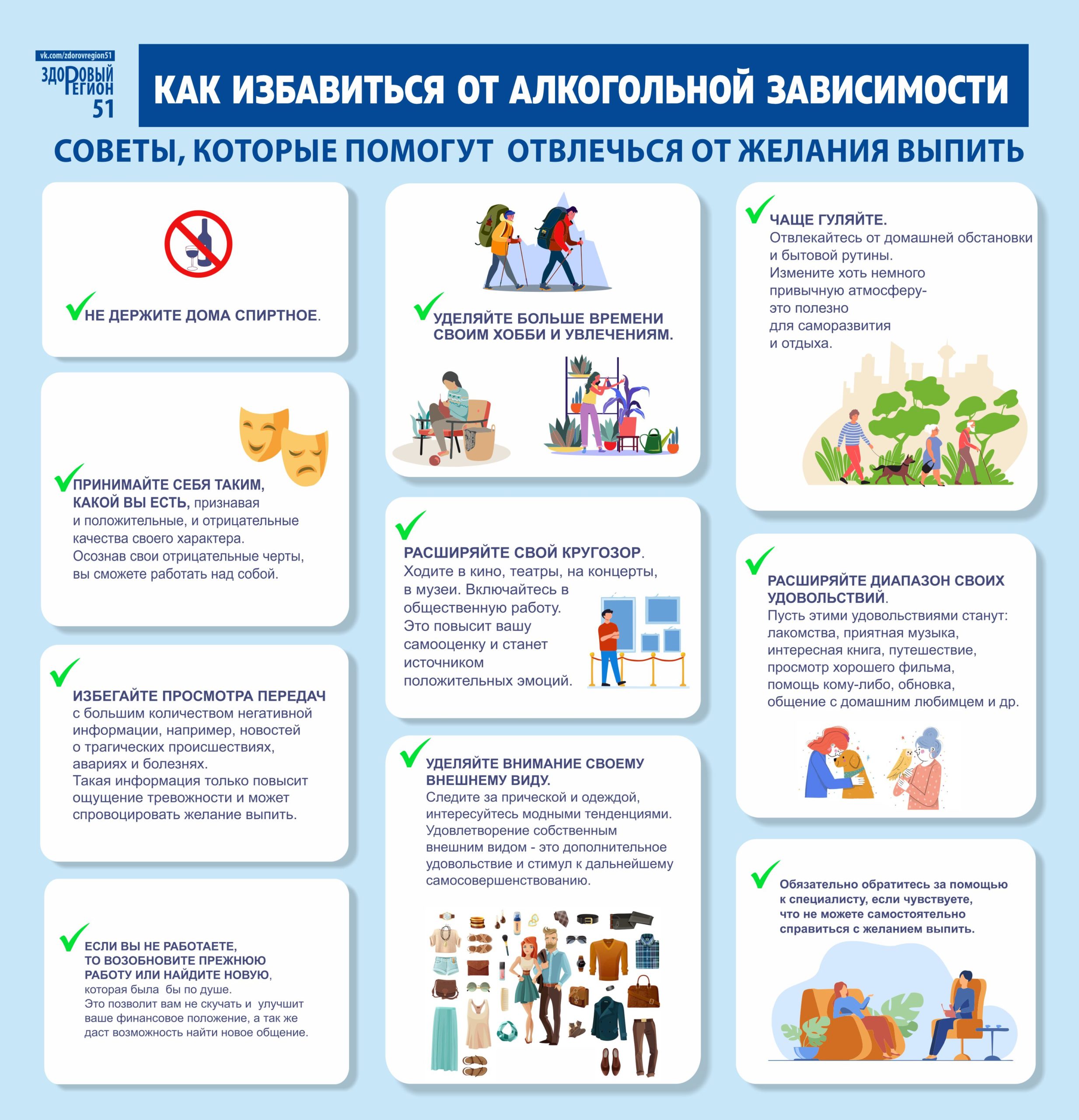 vk.com/zdorovregion51
ЗДОРОВЫЙ РЕГИОН 51

КАК ИЗБАВИТЬСЯ ОТ АЛКОГОЛЬНОЙ ЗАВИСИМОСТИ

СОВЕТЫ, КОТОРЫЕ ПОМОГУТ ОТВЛЕЧЬСЯ ОТ ЖЕЛАНИЯ ВЫПИТЬ

НЕ ДЕРЖИТЕ ДОМА СПИРТНОЕ.

ПРИНИМАЙТЕ СЕБЯ ТАКИМ, КАКОЙ ВЫ ЕСТЬ, признавая и положительные, и отрицательные качества своего характера. Осознав свои отрицательные черты, вы сможете работать над собой.

ИЗБЕГАЙТЕ ПРОСМОТРА ПЕРЕДАЧ с большим количеством негативной информации, например, новостей о трагических происшествиях, авариях и болезнях. Такая информация только повысит ощущение тревожности и может спровоцировать желание выпить.

ЕСЛИ ВЫ НЕ РАБОТАЕТЕ, ТО ВОЗОБНОВИТЕ ПРЕЖНЮЮ РАБОТУ ИЛИ НАЙДИТЕ НОВУЮ, которая была бы по душе. Это позволит вам не скучать и улучшит ваше финансовое положение, а так же даст возможность найти новое общение.

УДЕЛЯЙТЕ БОЛЬШЕ ВРЕМЕНИ СВОИМ ХОББИ И УВЛЕЧЕНИЯМ.

РАСШИРЯЙТЕ СВОЙ КРУГОЗОР. Ходите в кино, театры, на концерты, в музеи. Включайтесь в общественную работу. Это повысит вашу самооценку и станет источником положительных эмоций.

УДЕЛЯЙТЕ ВНИМАНИЕ СВОЕМУ ВНЕШНЕМУ ВИДУ. Следите за прической и одеждой, интересуйтесь модными тенденциями. Удовлетворение собственным внешним видом - это дополнительное удовольствие и стимул к дальнейшему самосовершенствованию.

ЧАЩЕ ГУЛЯЙТЕ. Отвлекайтесь от домашней обстановки и бытовой рутины. Измените хоть немного привычную атмосферу- это полезно для саморазвития и отдыха.

РАСШИРЯЙТЕ ДИАПАЗОН СВОИХ УДОВОЛЬСТВИЙ. Пусть этими удовольствиями станут: лакомства, приятная музыка, интересная книга, путешествие, просмотр хорошего фильма, помощь кому-либо, обновка, общение с домашним любимцем и др.

Обязательно обратитесь за помощью к специалисту, если чувствуете, что не можете самостоятельно справиться с желанием выпить.